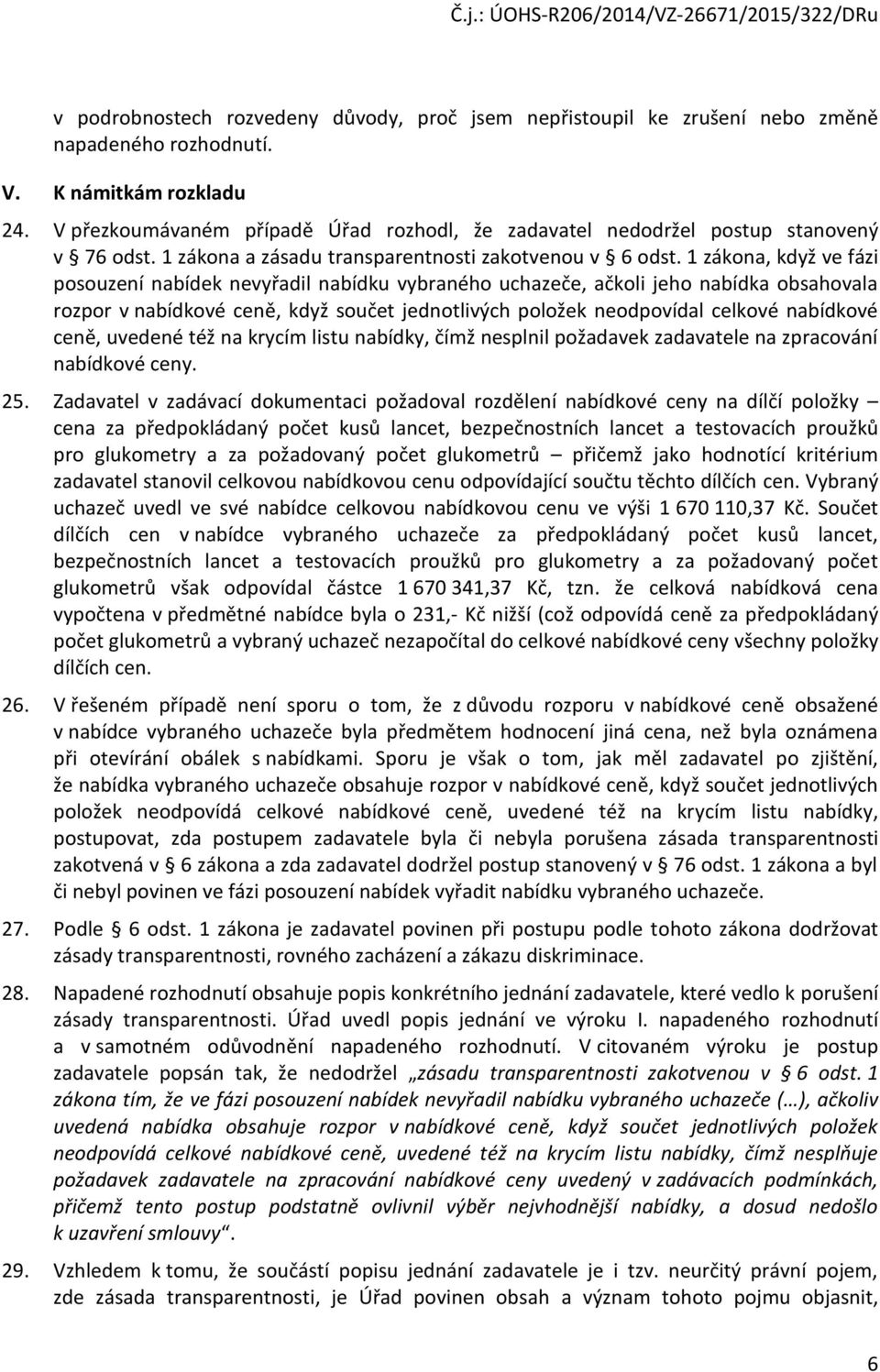 Č.j.: ÚOHS-R206/2014/VZ-26671/2015/322/DRu

v podrobnostech rozvedeny důvody, proč jsem nepřistoupil ke zrušení nebo změně napadeného rozhodnutí.

V. K námitkám rozkladu

24. V přezkoumávaném případě Úřad rozhodl, že zadavatel nedodržel postup stanovený v § 76 odst. 1 zákona a zásadu transparentnosti zakotvenou v § 6 odst. 1 zákona, když ve fázi posouzení nabídek nevyřadil nabídku vybraného uchazeče, ačkoli jeho nabídka obsahovala rozpor v nabídkové ceně, když součet jednotlivých položek neodpovídal celkové nabídkové ceně, uvedené též na krycím listu nabídky, čímž nesplnil požadavek zadavatele na zpracování nabídkové ceny.

25. Zadavatel v zadávací dokumentaci požadoval rozdělení nabídkové ceny na dílčí položky – cena za předpokládaný počet kusů lancet, bezpečnostních lancet a testovacích proužků pro glukometry a za požadovaný počet glukometrů – přičemž jako hodnotící kritérium zadavatel stanovil celkovou nabídkovou cenu odpovídající součtu těchto dílčích cen. Vybraný uchazeč uvedl ve své nabídce celkovou nabídkovou cenu ve výši 1 670 110,37 Kč. Součet dílčích cen v nabídce vybraného uchazeče za předpokládaný počet kusů lancet, bezpečnostních lancet a testovacích proužků pro glukometry a za požadovaný počet glukometrů však odpovídal částce 1 670 341,37 Kč, tzn. že celková nabídková cena vypočtena v předmětné nabídce byla o 231,- Kč nižší (což odpovídá ceně za předpokládaný počet glukometrů a vybraný uchazeč nezapočítal do celkové nabídkové ceny všechny položky dílčích cen.

26. V řešeném případě není sporu o tom, že z důvodu rozporu v nabídkové ceně obsažené v nabídce vybraného uchazeče byla předmětem hodnocení jiná cena, než byla oznámena při otevírání obálek s nabídkami. Sporu je však o tom, jak měl zadavatel po zjištění, že nabídka vybraného uchazeče obsahuje rozpor v nabídkové ceně, když součet jednotlivých položek neodpovídá celkové nabídkové ceně, uvedené též na krycím listu nabídky, postupovat, zda postupem zadavatele byla či nebyla porušena zásada transparentnosti zakotvená v § 6 zákona a zda zadavatel dodržel postup stanovený v § 76 odst. 1 zákona a byl či nebyl povinen ve fázi posouzení nabídek vyřadit nabídku vybraného uchazeče.

27. Podle § 6 odst. 1 zákona je zadavatel povinen při postupu podle tohoto zákona dodržovat zásady transparentnosti, rovného zacházení a zákazu diskriminace.

28. Napadené rozhodnutí obsahuje popis konkrétního jednání zadavatele, které vedlo k porušení zásady transparentnosti. Úřad uvedl popis jednání ve výroku I. napadeného rozhodnutí a v samotném odůvodnění napadeného rozhodnutí. V citovaném výroku je postup zadavatele popsán tak, že nedodržel „zásadu transparentnosti zakotvenou v § 6 odst. 1 zákona tím, že ve fázi posouzení nabídek nevyřadil nabídku vybraného uchazeče (…), ačkoliv uvedená nabídka obsahuje rozpor v nabídkové ceně, když součet jednotlivých položek neodpovídá celkové nabídkové ceně, uvedené též na krycím listu nabídky, čímž nesplňuje požadavek zadavatele na zpracování nabídkové ceny uvedený v zadávacích podmínkách, přičemž tento postup podstatně ovlivnil výběr nejvhodnější nabídky, a dosud nedošlo k uzavření smlouvy“.

29. Vzhledem k tomu, že součástí popisu jednání zadavatele je i tzv. neurčitý právní pojem, zde zásada transparentnosti, je Úřad povinen obsah a význam tohoto pojmu objasnit,

6